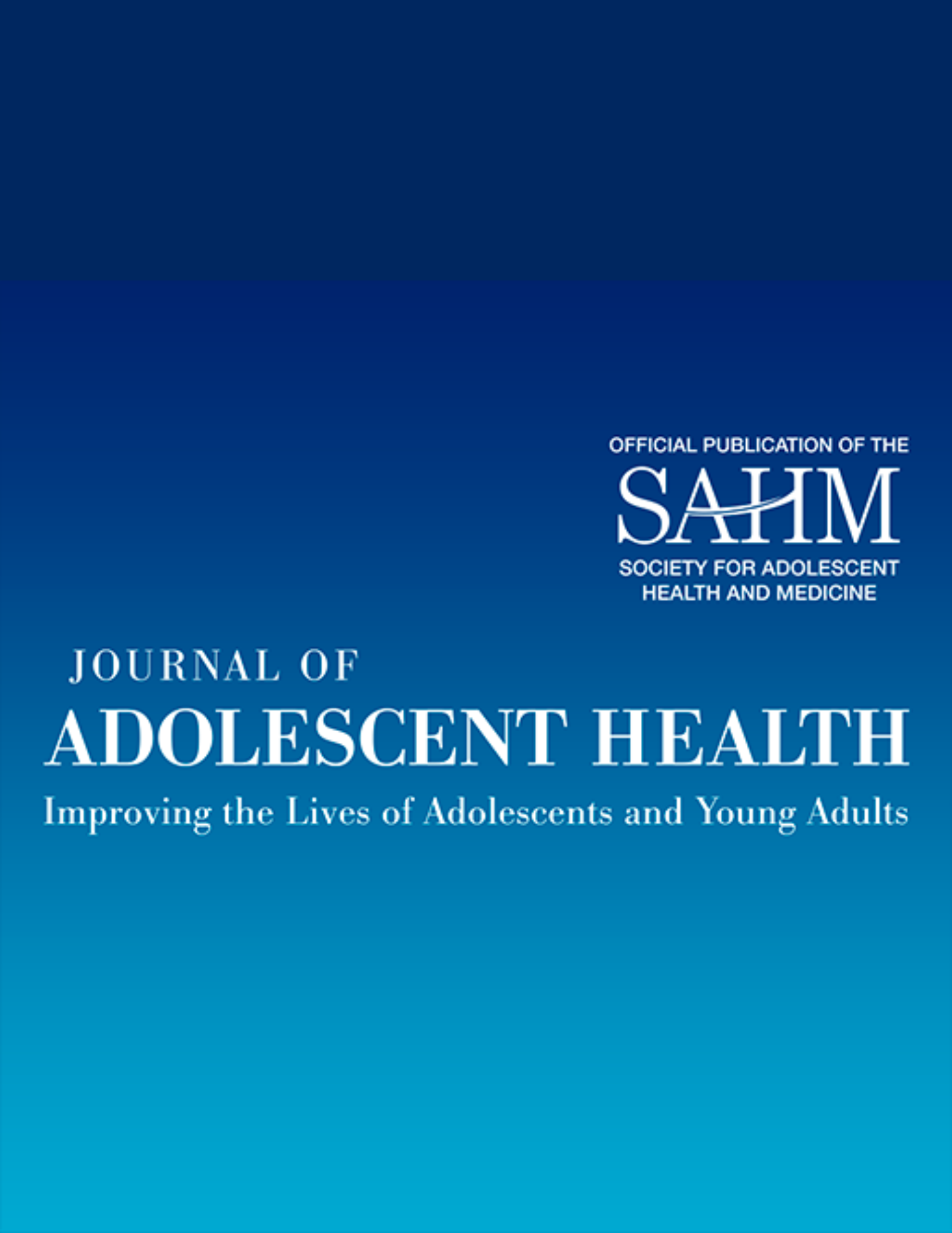 OFFICIAL PUBLICATION OF THE
SAHM
SOCIETY FOR ADOLESCENT HEALTH AND MEDICINE

JOURNAL OF
ADOLESCENT HEALTH
Improving the Lives of Adolescents and Young Adults